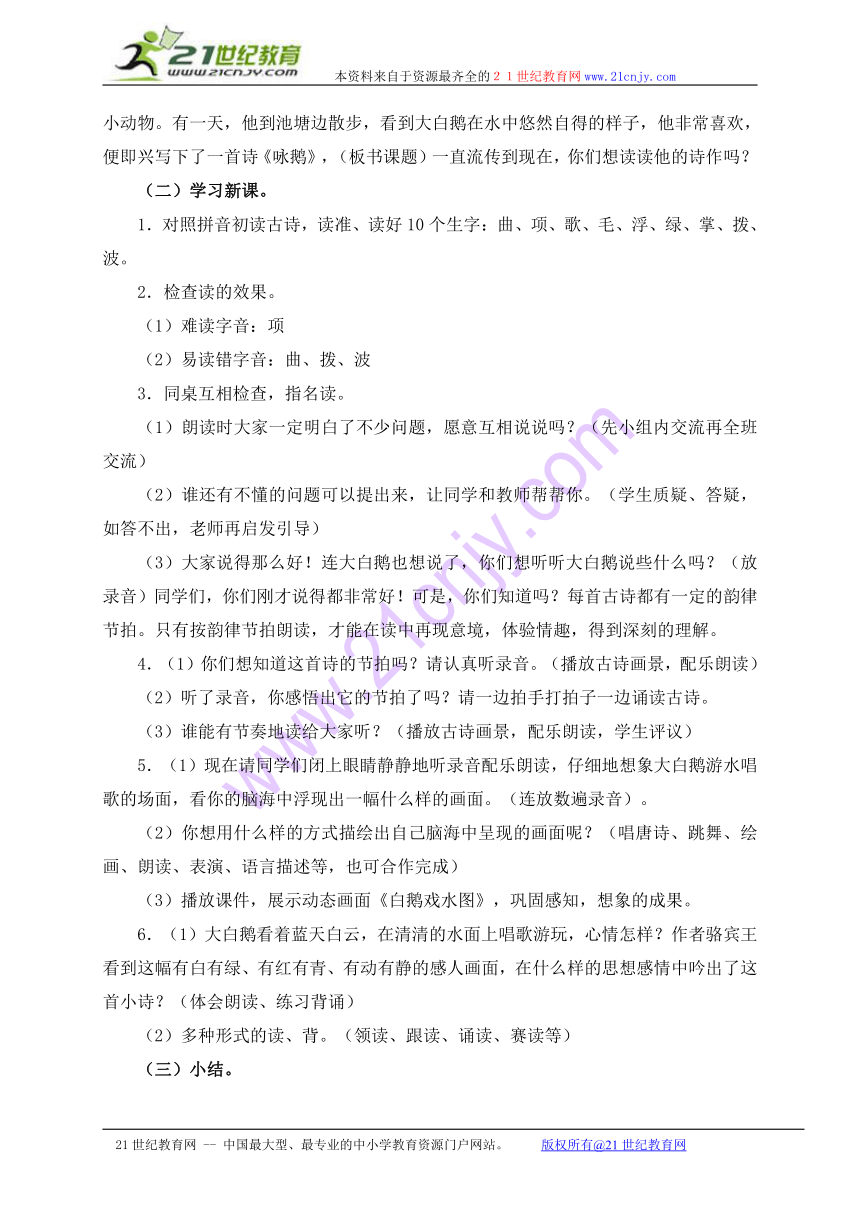 21世纪教育
www.21cnjy.com
本资料来自于资源最齐全的２１世纪教育网www.21cnjy.com

小动物。有一天，他到池塘边散步，看到大白鹅在水中悠然自得的样子，他非常喜欢，便即兴写下了一首诗《咏鹅》，（板书课题）一直流传到现在，你们想读读他的诗作吗？

（二）学习新课。

1．对照拼音初读古诗，读准、读好10个生字：曲、项、歌、毛、浮、绿、掌、拨、波。

2．检查读的效果。

（1）难读字音：项

（2）易读错字音：曲、拨、波

3．同桌互相检查，指名读。

（1）朗读时大家一定明白了不少问题，愿意互相说说吗？（先小组内交流再全班交流）

（2）谁还有不懂的问题可以提出来，让同学和教师帮帮你。（学生质疑、答疑，如答不出，老师再启发引导）

（3）大家说得那么好！连大白鹅也想说了，你们想听听大白鹅说些什么吗？（放录音）同学们，你们刚才说得都非常好！可是，你们知道吗？每首古诗都有一定的韵律节拍。只有按韵律节拍朗读，才能在读中再现意境，体验情趣，得到深刻的理解。

4．（1）你们想知道这首诗的节拍吗？请认真听录音。（播放古诗画景，配乐朗读）

（2）听了录音，你感悟出它的节拍了吗？请一边拍手打拍子一边诵读古诗。

（3）谁能有节奏地读给大家听？（播放古诗画景，配乐朗读，学生评议）

5．（1）现在请同学们闭上眼睛静静地听录音配乐朗读，仔细地想象大白鹅游水唱歌的场面，看你的脑海中浮现出一幅什么样的画面。（连放数遍录音）。

（2）你想用什么样的方式描绘出自己脑海中呈现的画面呢？（唱唐诗、跳舞、绘画、朗读、表演、语言描述等，也可合作完成）

（3）播放课件，展示动态画面《白鹅戏水图》，巩固感知，想象的成果。

6．（1）大白鹅看着蓝天白云，在清清的水面上唱歌游玩，心情怎样？作者骆宾王看到这幅有白有绿、有红有青、有动有静的感人画面，在什么样的思想感情中吟出了这首小诗？（体会朗读、练习背诵）

（2）多种形式的读、背。（领读、跟读、诵读、赛读等）

（三）小结。

21世纪教育网 -- 中国最大型、最专业的中小学教育资源门户网站。　版权所有@21世纪教育网